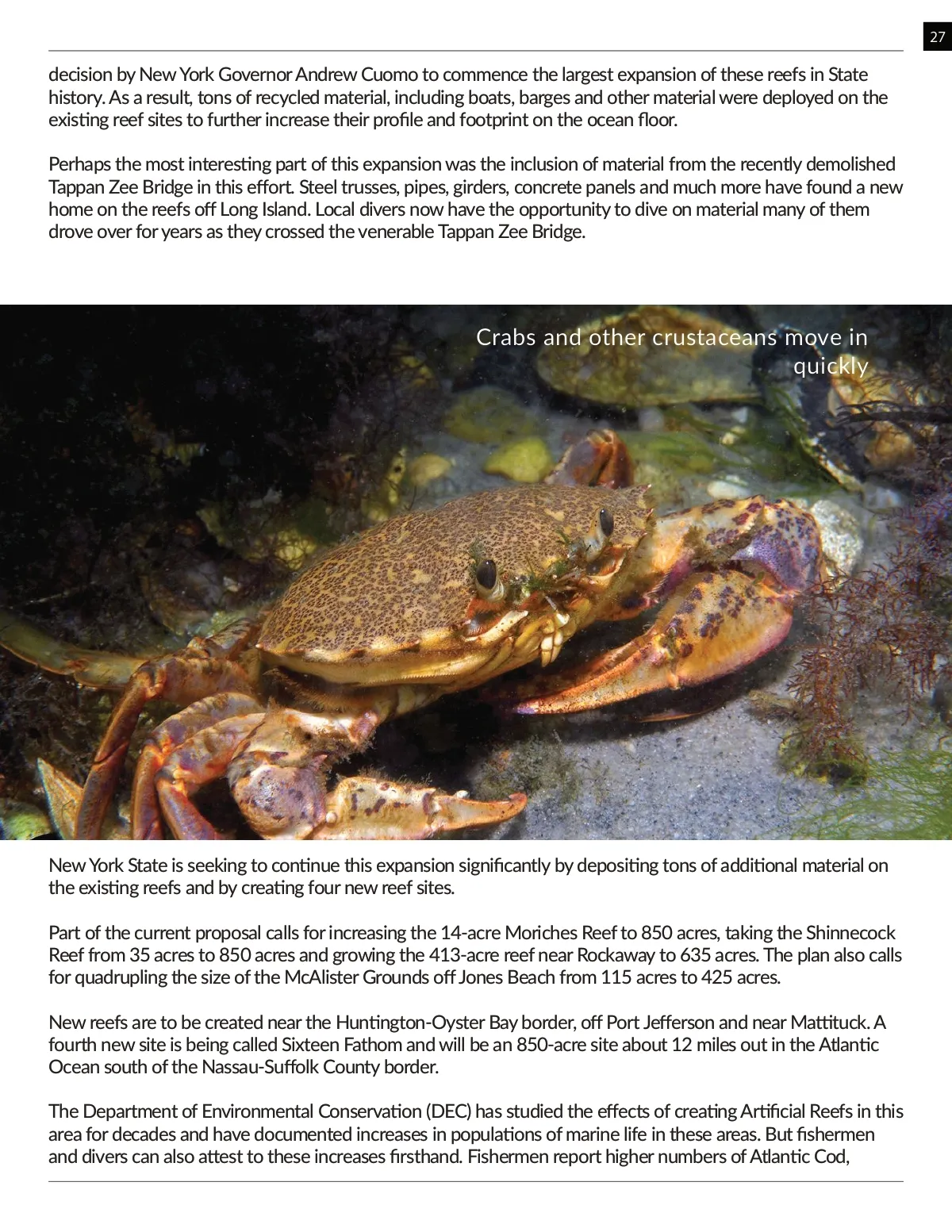 27

decision by New York Governor Andrew Cuomo to commence the largest expansion of these reefs in State history. As a result, tons of recycled material, including boats, barges and other material were deployed on the existing reef sites to further increase their profile and footprint on the ocean floor.

Perhaps the most interesting part of this expansion was the inclusion of material from the recently demolished Tappan Zee Bridge in this effort. Steel trusses, pipes, girders, concrete panels and much more have found a new home on the reefs off Long Island. Local divers now have the opportunity to dive on material many of them drove over for years as they crossed the venerable Tappan Zee Bridge.

Crabs and other crustaceans move in quickly

New York State is seeking to continue this expansion significantly by depositing tons of additional material on the existing reefs and by creating four new reef sites.

Part of the current proposal calls for increasing the 14-acre Moriches Reef to 850 acres, taking the Shinnecock Reef from 35 acres to 850 acres and growing the 413-acre reef near Rockaway to 635 acres. The plan also calls for quadrupling the size of the McAlister Grounds off Jones Beach from 115 acres to 425 acres.

New reefs are to be created near the Huntington-Oyster Bay border, off Port Jefferson and near Mattituck. A fourth new site is being called Sixteen Fathom and will be an 850-acre site about 12 miles out in the Atlantic Ocean south of the Nassau-Suffolk County border.

The Department of Environmental Conservation (DEC) has studied the effects of creating Artificial Reefs in this area for decades and have documented increases in populations of marine life in these areas. But fishermen and divers can also attest to these increases firsthand. Fishermen report higher numbers of Atlantic Cod,